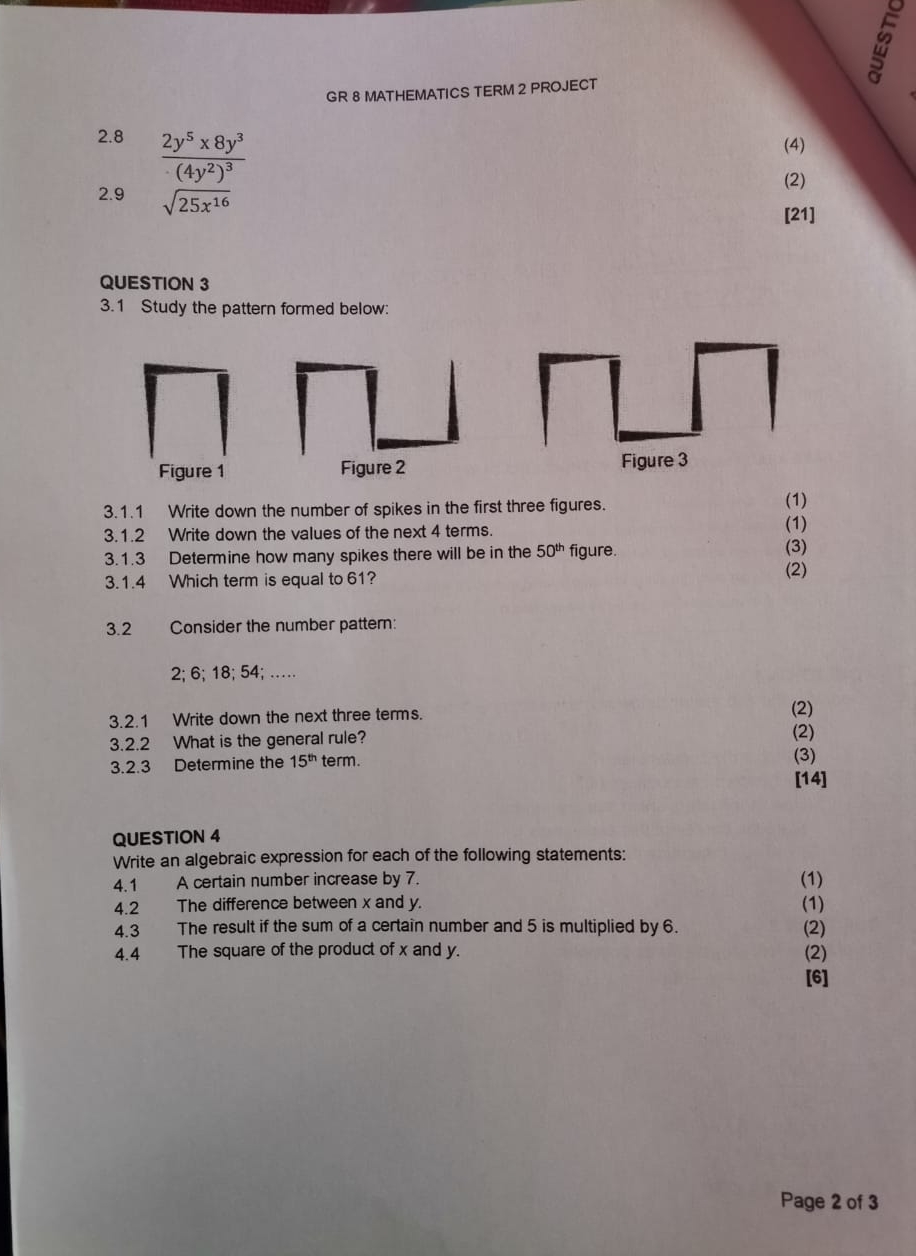 QUESTIO

GR 8 MATHEMATICS TERM 2 PROJECT

2.8 $\frac{2y^5 \times 8y^3}{(4y^2)^3}$ (4)

2.9 $\sqrt{25x^{16}}$ (2)

[21]

QUESTION 3

3.1 Study the pattern formed below:

Figure 1 Figure 2 Figure 3

3.1.1 Write down the number of spikes in the first three figures. (1)
3.1.2 Write down the values of the next 4 terms. (1)
3.1.3 Determine how many spikes there will be in the $50^{th}$ figure. (3)
3.1.4 Which term is equal to 61? (2)

3.2 Consider the number pattern:

2; 6; 18; 54; .....

3.2.1 Write down the next three terms. (2)
3.2.2 What is the general rule? (2)
3.2.3 Determine the $15^{th}$ term. (3)

[14]

QUESTION 4

Write an algebraic expression for each of the following statements:

4.1 A certain number increase by 7. (1)
4.2 The difference between x and y. (1)
4.3 The result if the sum of a certain number and 5 is multiplied by 6. (2)
4.4 The square of the product of x and y. (2)

[6]

Page 2 of 3